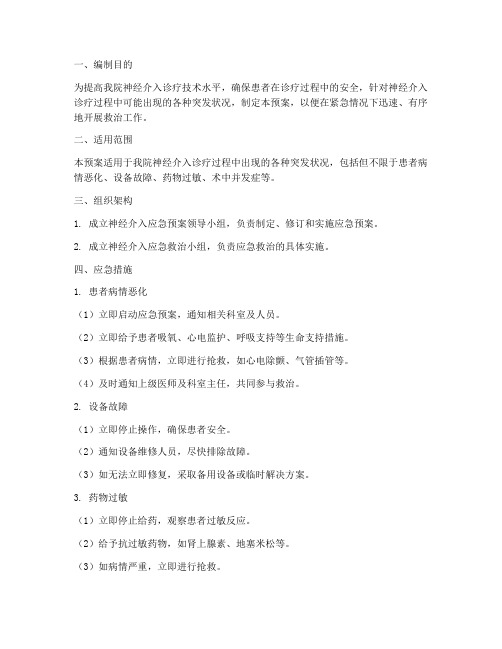 一、编制目的

为提高我院神经介入诊疗技术水平，确保患者在诊疗过程中的安全，针对神经介入诊疗过程中可能出现的各种突发状况，制定本预案，以便在紧急情况下迅速、有序地开展救治工作。

二、适用范围

本预案适用于我院神经介入诊疗过程中出现的各种突发状况，包括但不限于患者病情恶化、设备故障、药物过敏、术中并发症等。

三、组织架构

1. 成立神经介入应急预案领导小组，负责制定、修订和实施应急预案。

2. 成立神经介入应急救治小组，负责应急救治的具体实施。

四、应急措施

1. 患者病情恶化

（1）立即启动应急预案，通知相关科室及人员。

（2）立即给予患者吸氧、心电监护、呼吸支持等生命支持措施。

（3）根据患者病情，立即进行抢救，如心电除颤、气管插管等。

（4）及时通知上级医师及科室主任，共同参与救治。

2. 设备故障

（1）立即停止操作，确保患者安全。

（2）通知设备维修人员，尽快排除故障。

（3）如无法立即修复，采取备用设备或临时解决方案。

3. 药物过敏

（1）立即停止给药，观察患者过敏反应。

（2）给予抗过敏药物，如肾上腺素、地塞米松等。

（3）如病情严重，立即进行抢救。